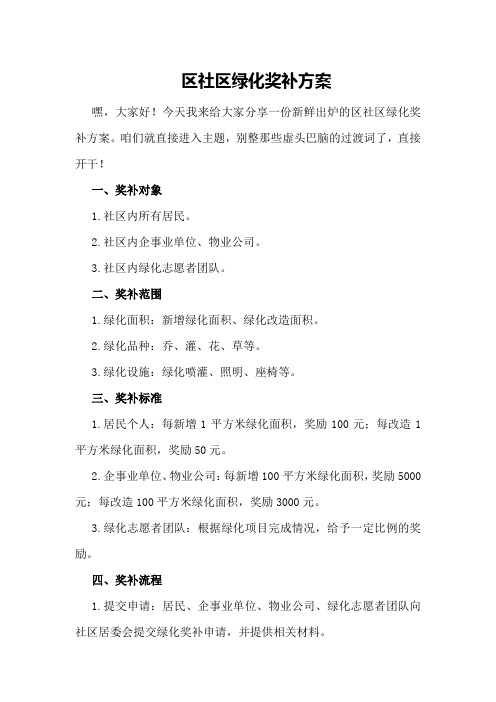 区社区绿化奖补方案

嘿，大家好！今天我来给大家分享一份新鲜出炉的区社区绿化奖补方案。咱们就直接进入主题，别整那些虚头巴脑的过渡词了，直接开干！

一、奖补对象

1.社区内所有居民。

2.社区内企事业单位、物业公司。

3.社区内绿化志愿者团队。

二、奖补范围

1.绿化面积：新增绿化面积、绿化改造面积。

2.绿化品种：乔、灌、花、草等。

3.绿化设施：绿化喷灌、照明、座椅等。

三、奖补标准

1.居民个人：每新增 1 平方米绿化面积，奖励 100 元；每改造 1 平方米绿化面积，奖励 50 元。

2.企事业单位、物业公司：每新增 100 平方米绿化面积，奖励 5000 元；每改造 100 平方米绿化面积，奖励 3000 元。

3.绿化志愿者团队：根据绿化项目完成情况，给予一定比例的奖励。

四、奖补流程

1.提交申请：居民、企事业单位、物业公司、绿化志愿者团队向社区居委会提交绿化奖补申请，并提供相关材料。